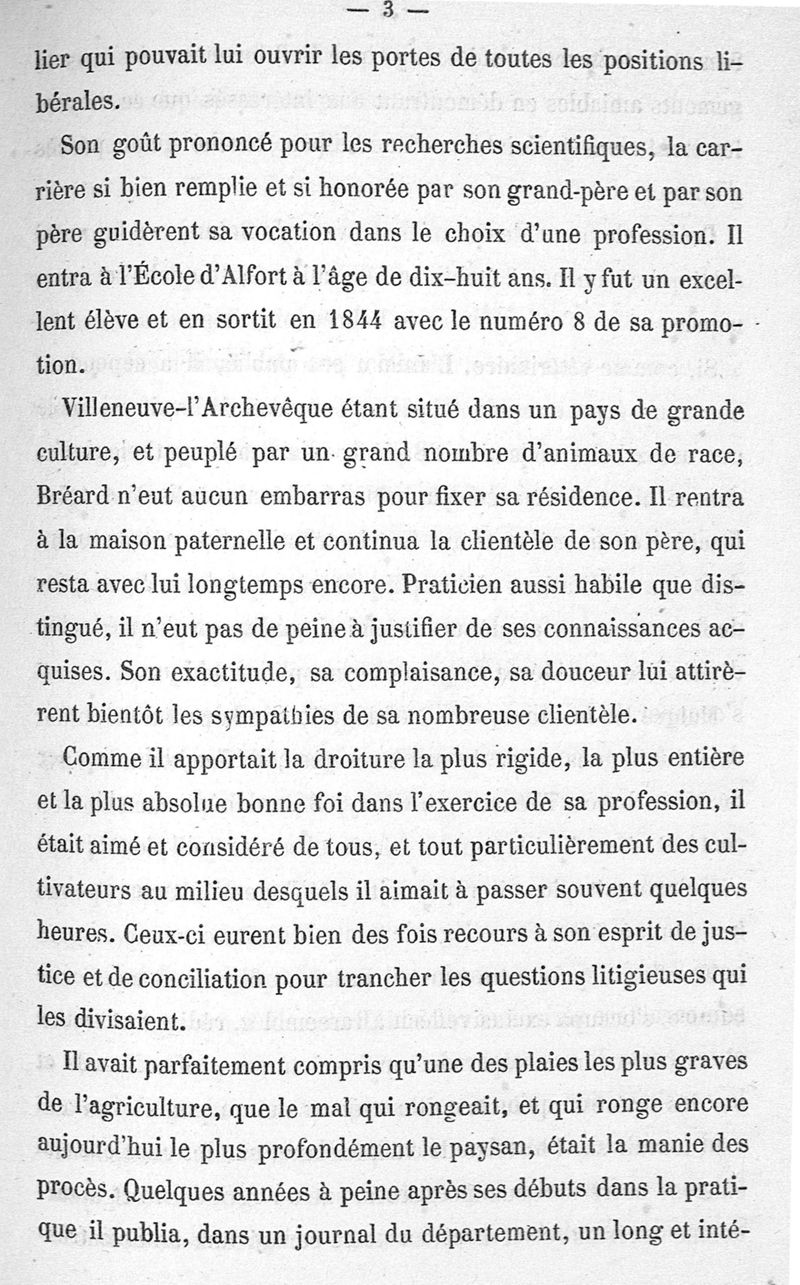 — 3 —

lier qui pouvait lui ouvrir les portes de toutes les positions libérales.

Son goût prononcé pour les recherches scientifiques, la carrière si bien remplie et si honorée par son grand-père et par son père guidèrent sa vocation dans le choix d'une profession. Il entra à l'École d'Alfort à l'âge de dix-huit ans. Il y fut un excellent élève et en sortit en 1844 avec le numéro 8 de sa promotion.

Villeneuve-l'Archevêque étant situé dans un pays de grande culture, et peuplé par un grand nombre d'animaux de race, Bréard n'eut aucun embarras pour fixer sa résidence. Il rentra à la maison paternelle et continua la clientèle de son père, qui resta avec lui longtemps encore. Praticien aussi habile que distingué, il n'eut pas de peine à justifier de ses connaissances acquises. Son exactitude, sa complaisance, sa douceur lui attirèrent bientôt les sympathies de sa nombreuse clientèle.

Comme il apportait la droiture la plus rigide, la plus entière et la plus absolue bonne foi dans l'exercice de sa profession, il était aimé et considéré de tous, et tout particulièrement des cultivateurs au milieu desquels il aimait à passer souvent quelques heures. Ceux-ci eurent bien des fois recours à son esprit de justice et de conciliation pour trancher les questions litigieuses qui les divisaient.

Il avait parfaitement compris qu'une des plaies les plus graves de l'agriculture, que le mal qui rongeait, et qui ronge encore aujourd'hui le plus profondément le paysan, était la manie des procès. Quelques années à peine après ses débuts dans la pratique il publia, dans un journal du département, un long et inté-